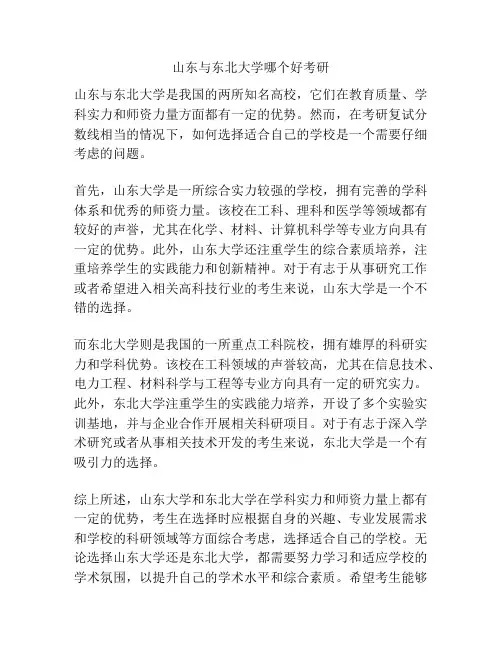 山东与东北大学哪个好考研

山东与东北大学是我国的两所知名高校，它们在教育质量、学科实力和师资力量方面都有一定的优势。然而，在考研复试分数线相当的情况下，如何选择适合自己的学校是一个需要仔细考虑的问题。

首先，山东大学是一所综合实力较强的学校，拥有完善的学科体系和优秀的师资力量。该校在工科、理科和医学等领域都有较好的声誉，尤其在化学、材料、计算机科学等专业方向具有一定的优势。此外，山东大学还注重学生的综合素质培养，注重培养学生的实践能力和创新精神。对于有志于从事研究工作或者希望进入相关高科技行业的考生来说，山东大学是一个不错的选择。

而东北大学则是我国的一所重点工科院校，拥有雄厚的科研实力和学科优势。该校在工科领域的声誉较高，尤其在信息技术、电力工程、材料科学与工程等专业方向具有一定的研究实力。此外，东北大学注重学生的实践能力培养，开设了多个实验实训基地，并与企业合作开展相关科研项目。对于有志于深入学术研究或者从事相关技术开发的考生来说，东北大学是一个有吸引力的选择。

综上所述，山东大学和东北大学在学科实力和师资力量上都有一定的优势，考生在选择时应根据自身的兴趣、专业发展需求和学校的科研领域等方面综合考虑，选择适合自己的学校。无论选择山东大学还是东北大学，都需要努力学习和适应学校的学术氛围，以提升自己的学术水平和综合素质。希望考生能够